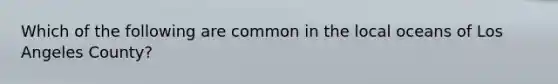 Which of the following are common in the local oceans of Los Angeles County?